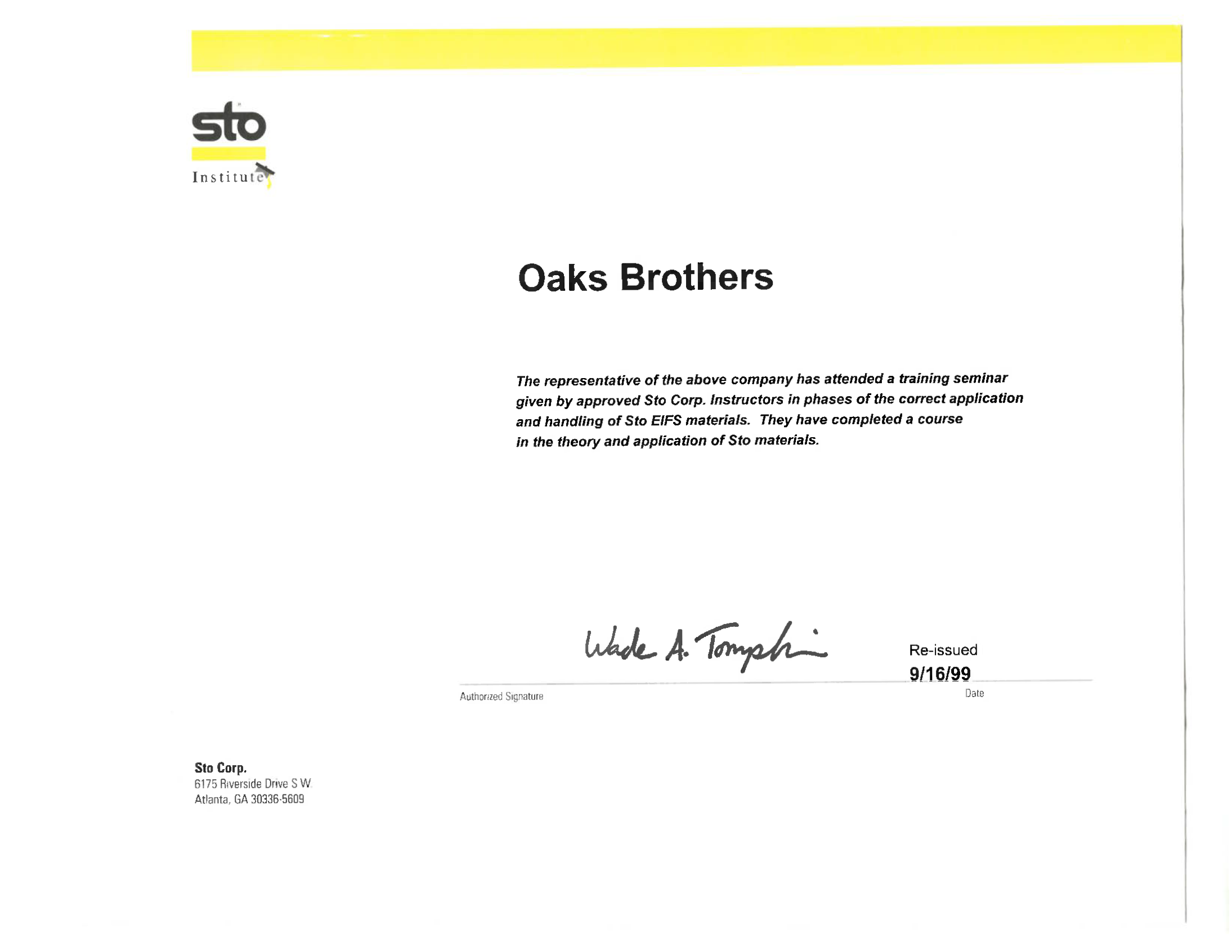 sto
Institute

Oaks Brothers

The representative of the above company has attended a training seminar given by approved Sto Corp. Instructors in phases of the correct application and handling of Sto EIFS materials. They have completed a course in the theory and application of Sto materials.

Wade A. Tompkins

Re-issued
9/16/99

Authorized Signature

Date

Sto Corp.
6175 Riverside Drive S.W.
Atlanta, GA 30336-5609